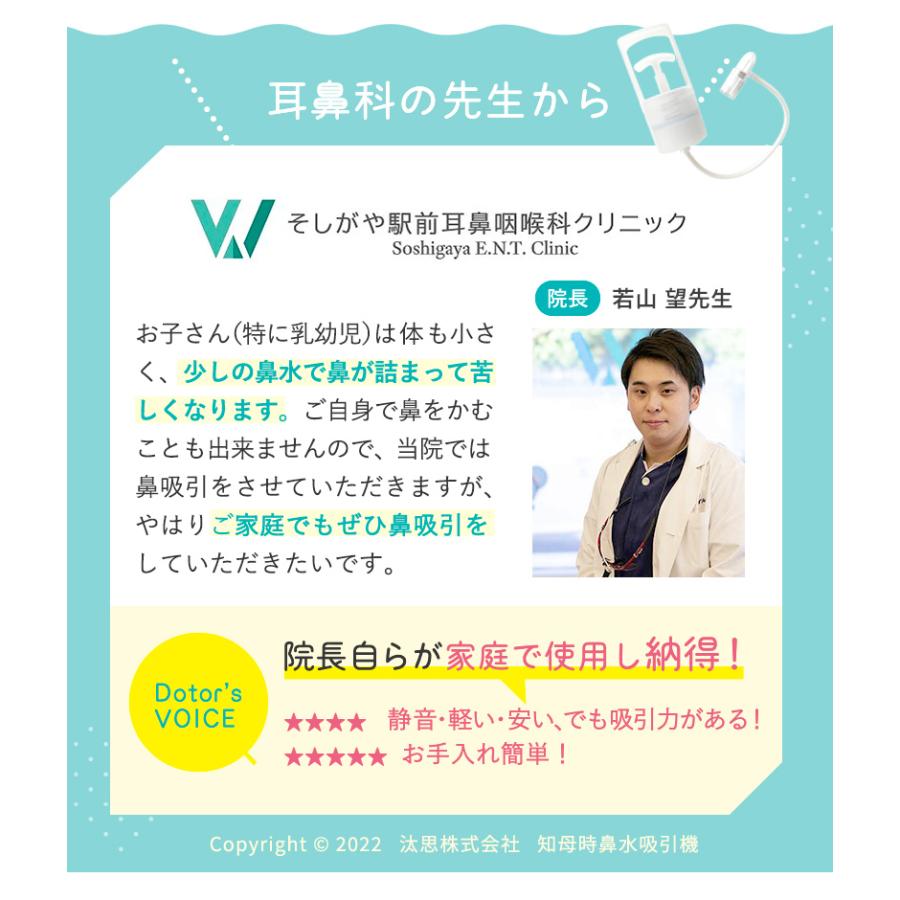 耳鼻科の先生から

そしがや駅前耳鼻咽喉科クリニック
Soshigaya E.N.T. Clinic

院長 若山 望先生

お子さん(特に乳幼児)は体も小さく、少しの鼻水で鼻が詰まって苦しくなります。ご自身で鼻をかむことも出来ませんので、当院では鼻吸引をさせていただきますが、やはりご家庭でもぜひ鼻吸引をしていただきたいです。

Dotor's VOICE

院長自らが家庭で使用し納得！

★★★★ 静音・軽い・安い、でも吸引力がある！
★★★★★ お手入れ簡単！

Copyright © 2022 汰思株式会社 知母時鼻水吸引機